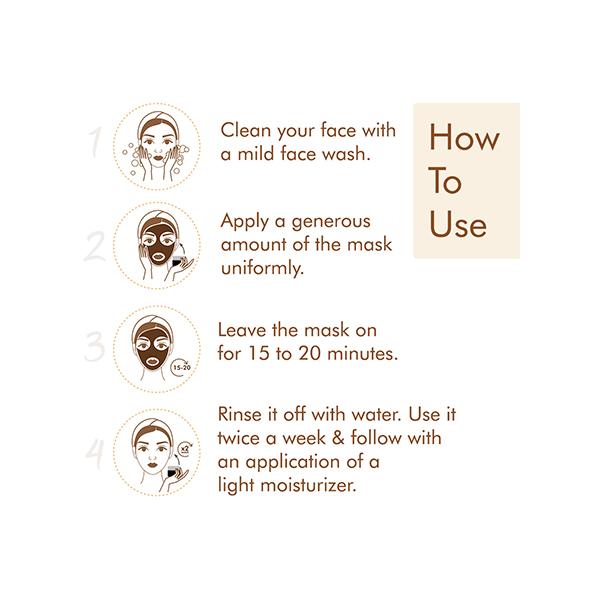 How To Use

1 Clean your face with a mild face wash.

2 Apply a generous amount of the mask uniformly.

3 15-20 Leave the mask on for 15 to 20 minutes.

4 x2 Rinse it off with water. Use it twice a week & follow with an application of a light moisturizer.